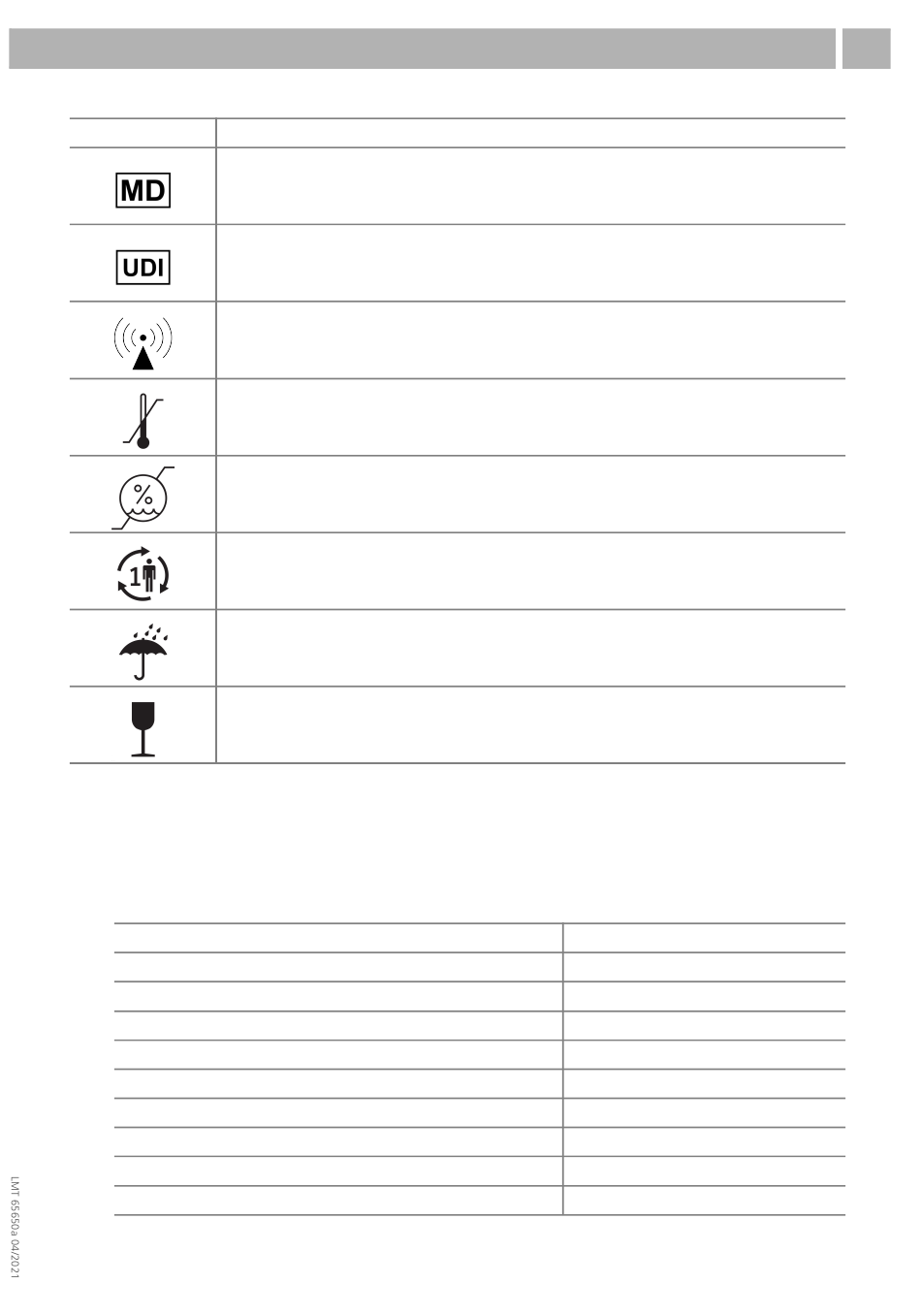 MD

UDI

%

1

LMT 65650a 04/2021